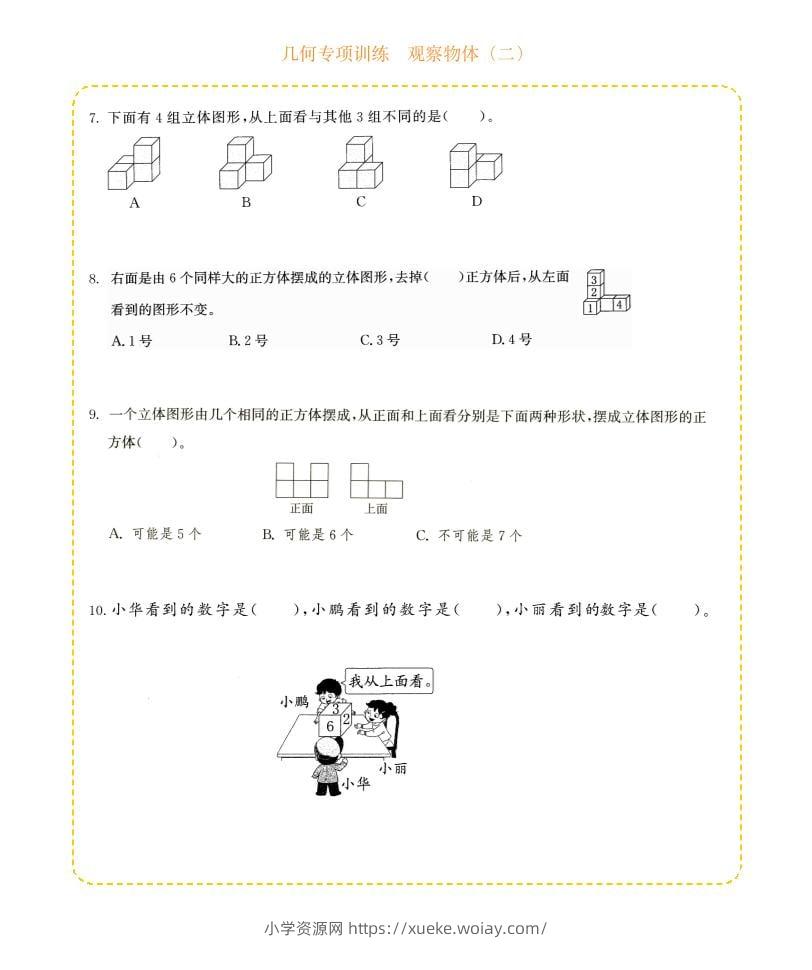 几何专项训练　观察物体（二）

7. 下面有 4 组立体图形，从上面看与其他 3 组不同的是(　　)。

A　　B　　C　　D

8. 右面是由 6 个同样大的正方体摆成的立体图形，去掉(　　)正方体后，从左面看到的图形不变。

3
2
1　4

A. 1 号　　B. 2 号　　C. 3 号　　D. 4 号

9. 一个立体图形由几个相同的正方体摆成，从正面和上面看分别是下面两种形状，摆成立体图形的正方体(　　)。

正面　　上面

A. 可能是 5 个　　B. 可能是 6 个　　C. 不可能是 7 个

10. 小华看到的数字是(　　)，小鹏看到的数字是(　　)，小丽看到的数字是(　　)。

我从上面看。
小鹏
3
6　2
小丽
小华

小学资源网 https://xueke.woiay.com/